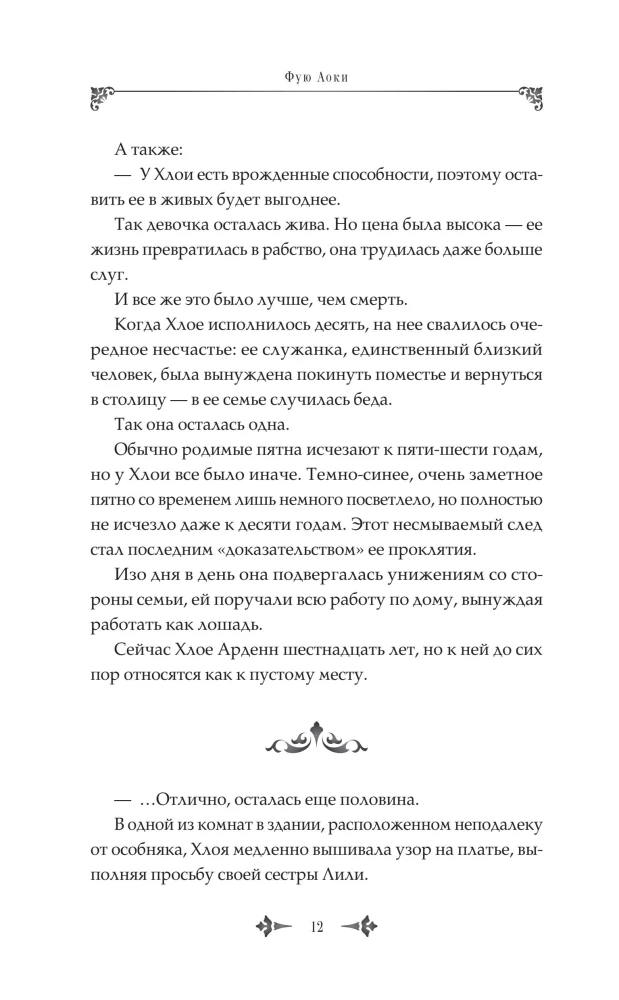 Фую Аоки

А также:

— У Хлои есть врожденные способности, поэтому оставить ее в живых будет выгоднее.

Так девочка осталась жива. Но цена была высока — ее жизнь превратилась в рабство, она трудилась даже больше слуг.

И все же это было лучше, чем смерть.

Когда Хлое исполнилось десять, на нее свалилось очередное несчастье: ее служанка, единственный близкий человек, была вынуждена покинуть поместье и вернуться в столицу — в ее семье случилась беда.

Так она осталась одна.

Обычно родимые пятна исчезают к пяти-шести годам, но у Хлои все было иначе. Темно-синее, очень заметное пятно со временем лишь немного посветлело, но полностью не исчезло даже к десяти годам. Этот несмываемый след стал последним «доказательством» ее проклятия.

Изо дня в день она подвергалась унижениям со стороны семьи, ей поручали всю работу по дому, вынуждая работать как лошадь.

Сейчас Хлое Арденн шестнадцать лет, но к ней до сих пор относятся как к пустому месту.

— ...Отлично, осталась еще половина.

В одной из комнат в здании, расположенном неподалеку от особняка, Хлоя медленно вышивала узор на платье, выполняя просьбу своей сестры Лили.

12